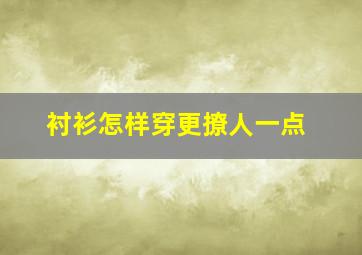 衬衫怎样穿更撩人一点